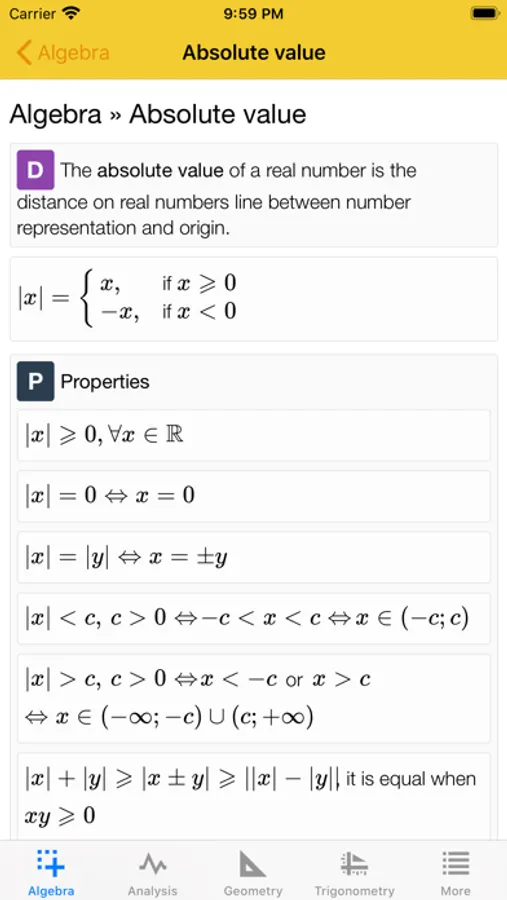 Carrier 9:59 PM

Algebra Absolute value

Algebra » Absolute value

D The absolute value of a real number is the distance on real numbers line between number representation and origin.

$|x| = \begin{cases} x, & \text{if } x \geqslant 0 \\ -x, & \text{if } x < 0 \end{cases}$

P Properties

$|x| \geqslant 0, \forall x \in \mathbb{R}$

$|x| = 0 \Leftrightarrow x = 0$

$|x| = |y| \Leftrightarrow x = \pm y$

$|x| < c,\ c > 0 \Leftrightarrow -c < x < c \Leftrightarrow x \in (-c; c)$

$|x| > c,\ c > 0 \Leftrightarrow x < -c$ or $x > c$ $\Leftrightarrow x \in (-\infty; -c) \cup (c; +\infty)$

$|x| + |y| \geqslant |x \pm y| \geqslant ||x| - |y||$, it is equal when $xy \geqslant 0$

Algebra Analysis Geometry Trigonometry More